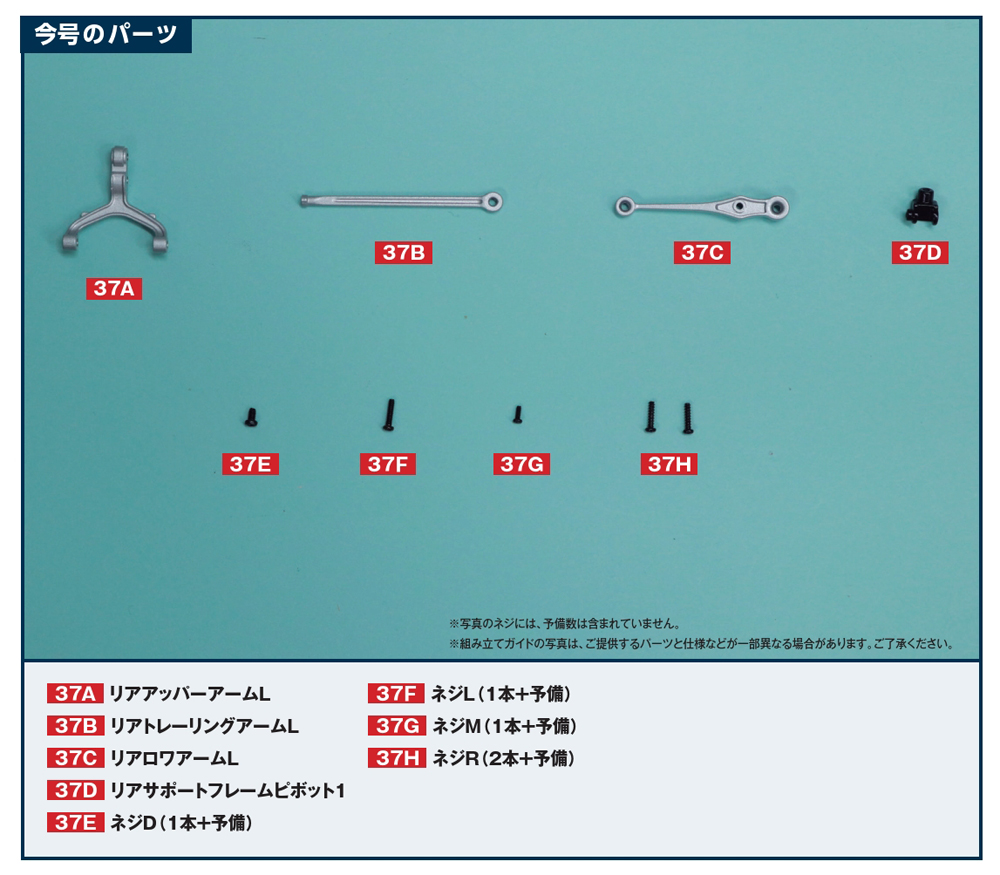 今号のパーツ

37A

37B

37C

37D

37E

37F

37G

37H

※写真のネジには、予備数は含まれていません。
※組み立てガイドの写真は、ご提供するパーツと仕様などが一部異なる場合があります。ご了承ください。

37A リアアッパーアームL
37B リアトレーリングアームL
37C リアロワアームL
37D リアサポートフレームピボット1
37E ネジD（1本+予備）

37F ネジL（1本+予備）
37G ネジM（1本+予備）
37H ネジR（2本+予備）